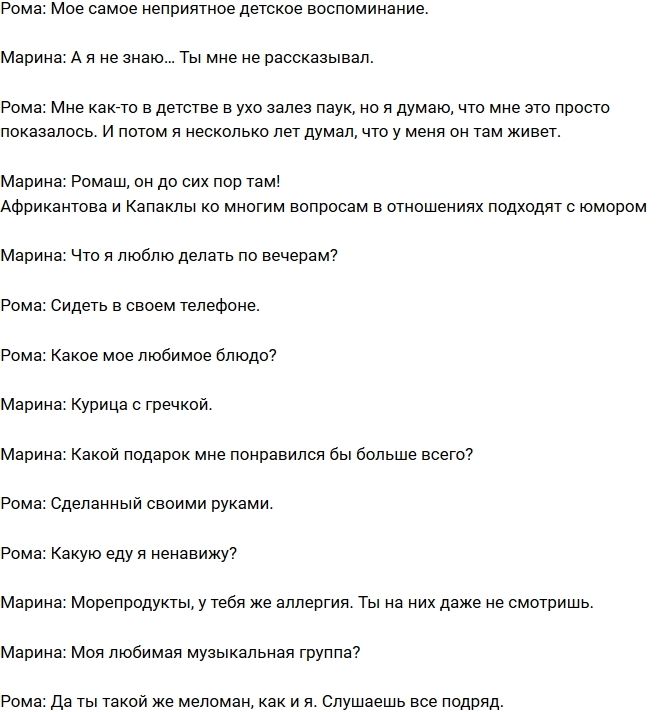 Рома: Мое самое неприятное детское воспоминание.

Марина: А я не знаю… Ты мне не рассказывал.

Рома: Мне как-то в детстве в ухо залез паук, но я думаю, что мне это просто показалось. И потом я несколько лет думал, что у меня он там живет.

Марина: Ромаш, он до сих пор там!
Африкантова и Капаклы ко многим вопросам в отношениях подходят с юмором

Марина: Что я люблю делать по вечерам?

Рома: Сидеть в своем телефоне.

Рома: Какое мое любимое блюдо?

Марина: Курица с гречкой.

Марина: Какой подарок мне понравился бы больше всего?

Рома: Сделанный своими руками.

Рома: Какую еду я ненавижу?

Марина: Морепродукты, у тебя же аллергия. Ты на них даже не смотришь.

Марина: Моя любимая музыкальная группа?

Рома: Да ты такой же меломан, как и я. Слушаешь все подряд.